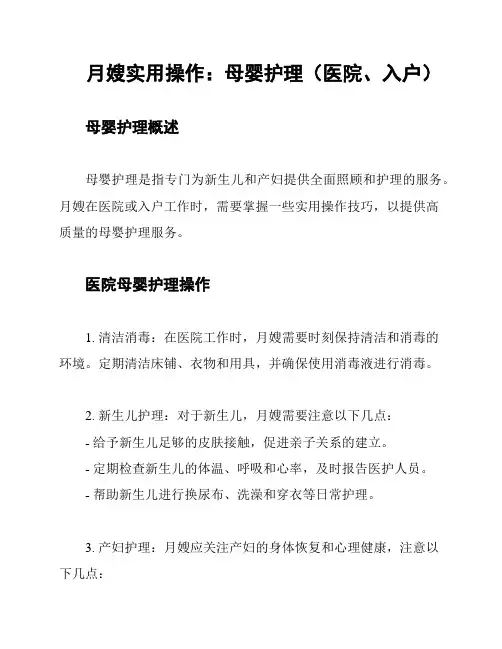 月嫂实用操作：母婴护理（医院、入户）

母婴护理概述

母婴护理是指专门为新生儿和产妇提供全面照顾和护理的服务。月嫂在医院或入户工作时，需要掌握一些实用操作技巧，以提供高质量的母婴护理服务。

医院母婴护理操作

1.清洁消毒：在医院工作时，月嫂需要时刻保持清洁和消毒的环境。定期清洁床铺、衣物和用具，并确保使用消毒液进行消毒。

2.新生儿护理：对于新生儿，月嫂需要注意以下几点：
- 给予新生儿足够的皮肤接触，促进亲子关系的建立。
- 定期检查新生儿的体温、呼吸和心率，及时报告医护人员。
- 帮助新生儿进行换尿布、洗澡和穿衣等日常护理。

3.产妇护理：月嫂应关注产妇的身体恢复和心理健康，注意以下几点：